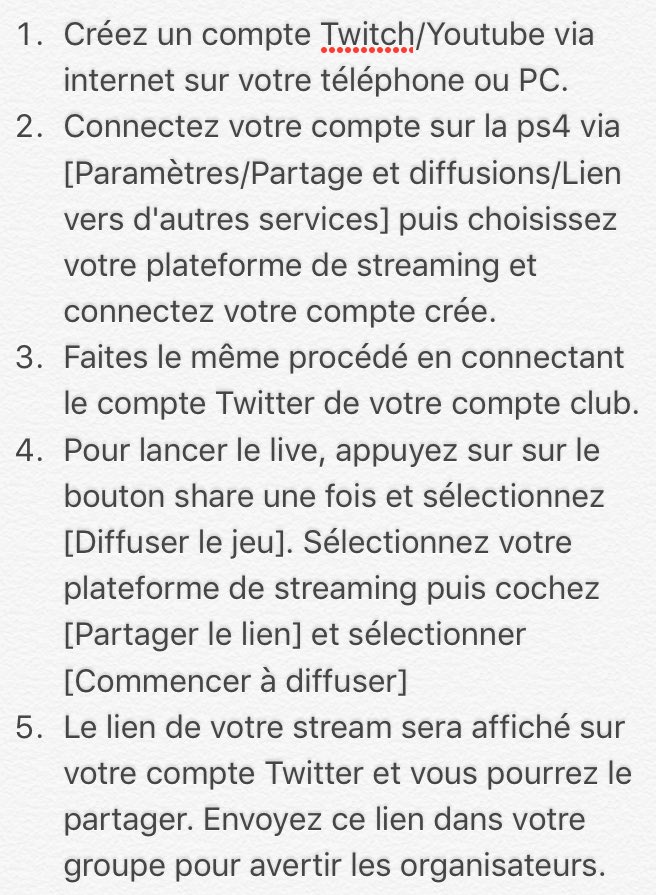 1. Créez un compte Twitch/Youtube via internet sur votre téléphone ou PC.
2. Connectez votre compte sur la ps4 via [Paramètres/Partage et diffusions/Lien vers d'autres services] puis choisissez votre plateforme de streaming et connectez votre compte crée.
3. Faites le même procédé en connectant le compte Twitter de votre compte club.
4. Pour lancer le live, appuyez sur sur le bouton share une fois et sélectionnez [Diffuser le jeu]. Sélectionnez votre plateforme de streaming puis cochez [Partager le lien] et sélectionner [Commencer à diffuser]
5. Le lien de votre stream sera affiché sur votre compte Twitter et vous pourrez le partager. Envoyez ce lien dans votre groupe pour avertir les organisateurs.